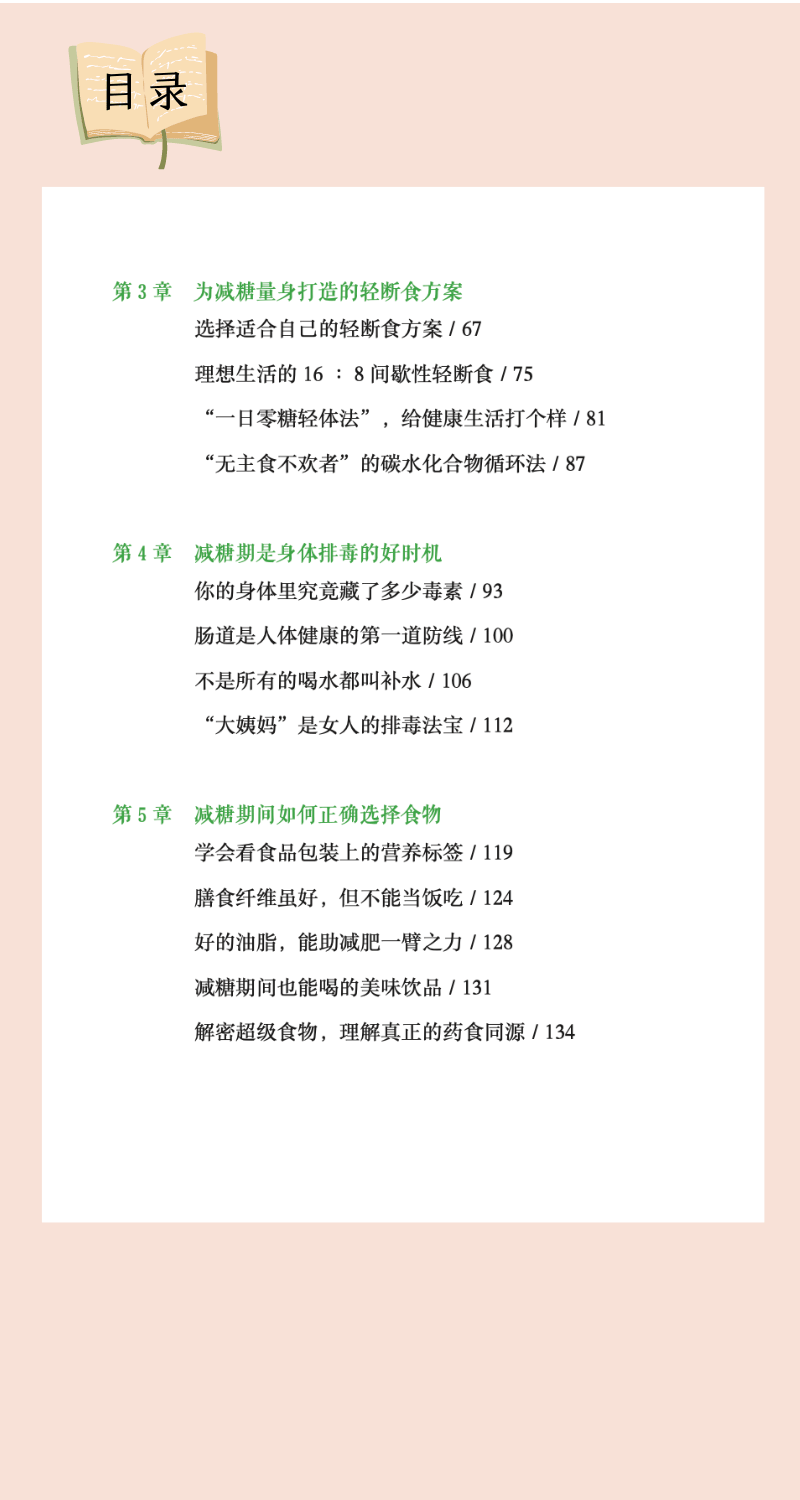 目录

第 3 章　为减糖量身打造的轻断食方案

选择适合自己的轻断食方案 / 67

理想生活的 16 ：8 间歇性轻断食 / 75

“一日零糖轻体法”，给健康生活打个样 / 81

“无主食不欢者”的碳水化合物循环法 / 87

第 4 章　减糖期是身体排毒的好时机

你的身体里究竟藏了多少毒素 / 93

肠道是人体健康的第一道防线 / 100

不是所有的喝水都叫补水 / 106

“大姨妈”是女人的排毒法宝 / 112

第 5 章　减糖期间如何正确选择食物

学会看食品包装上的营养标签 / 119

膳食纤维虽好，但不能当饭吃 / 124

好的油脂，能助减肥一臂之力 / 128

减糖期间也能喝的美味饮品 / 131

解密超级食物，理解真正的药食同源 / 134